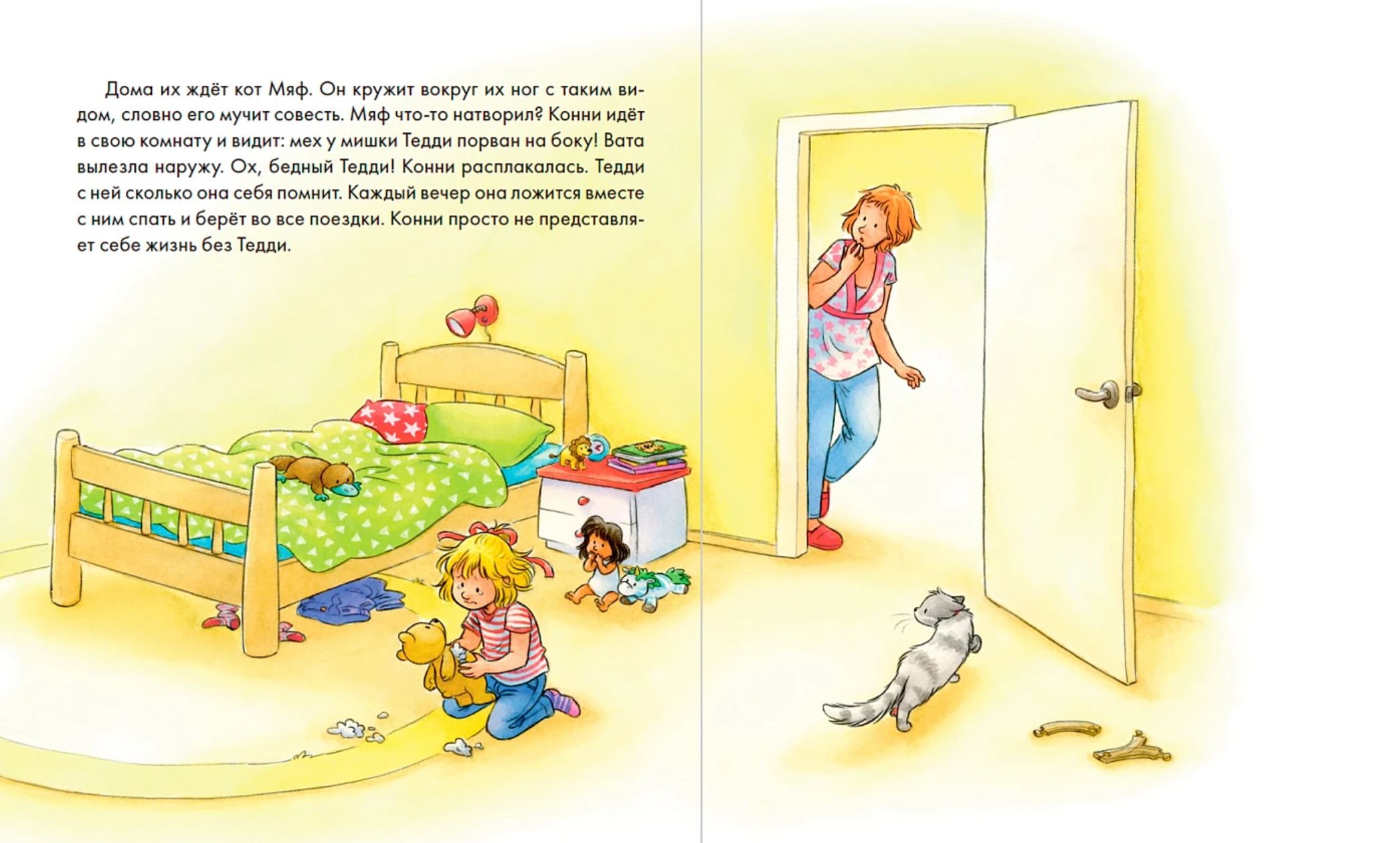 Дома их ждёт кот Мяф. Он кружит вокруг их ног с таким видом, словно его мучит совесть. Мяф что-то натворил? Конни идёт в свою комнату и видит: мех у мишки Тедди порван на боку! Вата вылезла наружу. Ох, бедный Тедди! Конни расплакалась. Тедди с ней сколько она себя помнит. Каждый вечер она ложится вместе с ним спать и берёт во все поездки. Конни просто не представляет себе жизнь без Тедди.